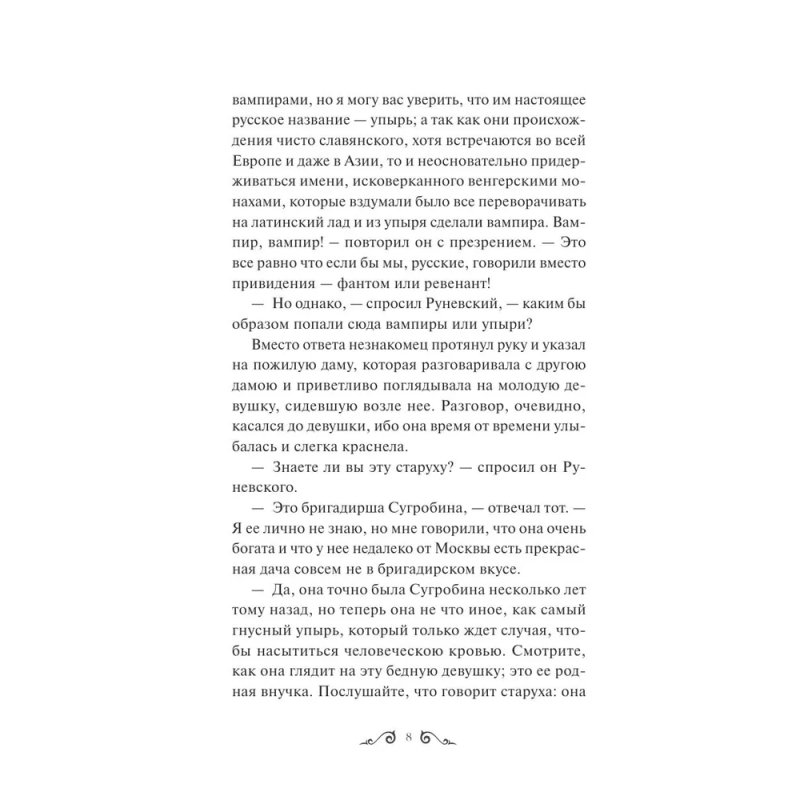 вампирами, но я могу вас уверить, что им настоящее русское название — упырь; а так как они происхождения чисто славянского, хотя встречаются во всей Европе и даже в Азии, то и неосновательно придерживаться имени, исковерканного венгерскими монахами, которые вздумали было все переворачивать на латинский лад и из упыря сделали вампира. Вампир, вампир! — повторил он с презрением. — Это все равно что если бы мы, русские, говорили вместо привидения — фантом или ревенант!

— Но однако, — спросил Руневский, — каким бы образом попали сюда вампиры или упыри?

Вместо ответа незнакомец протянул руку и указал на пожилую даму, которая разговаривала с другою дамою и приветливо поглядывала на молодую девушку, сидевшую возле нее. Разговор, очевидно, касался до девушки, ибо она время от времени улыбалась и слегка краснела.

— Знаете ли вы эту старуху? — спросил он Руневского.

— Это бригадирша Сугробина, — отвечал тот. — Я ее лично не знаю, но мне говорили, что она очень богата и что у нее недалеко от Москвы есть прекрасная дача совсем не в бригадирском вкусе.

— Да, она точно была Сугробина несколько лет тому назад, но теперь она не что иное, как самый гнусный упырь, который только ждет случая, чтобы насытиться человеческою кровью. Смотрите, как она глядит на эту бедную девушку; это ее родная внучка. Послушайте, что говорит старуха: она

8